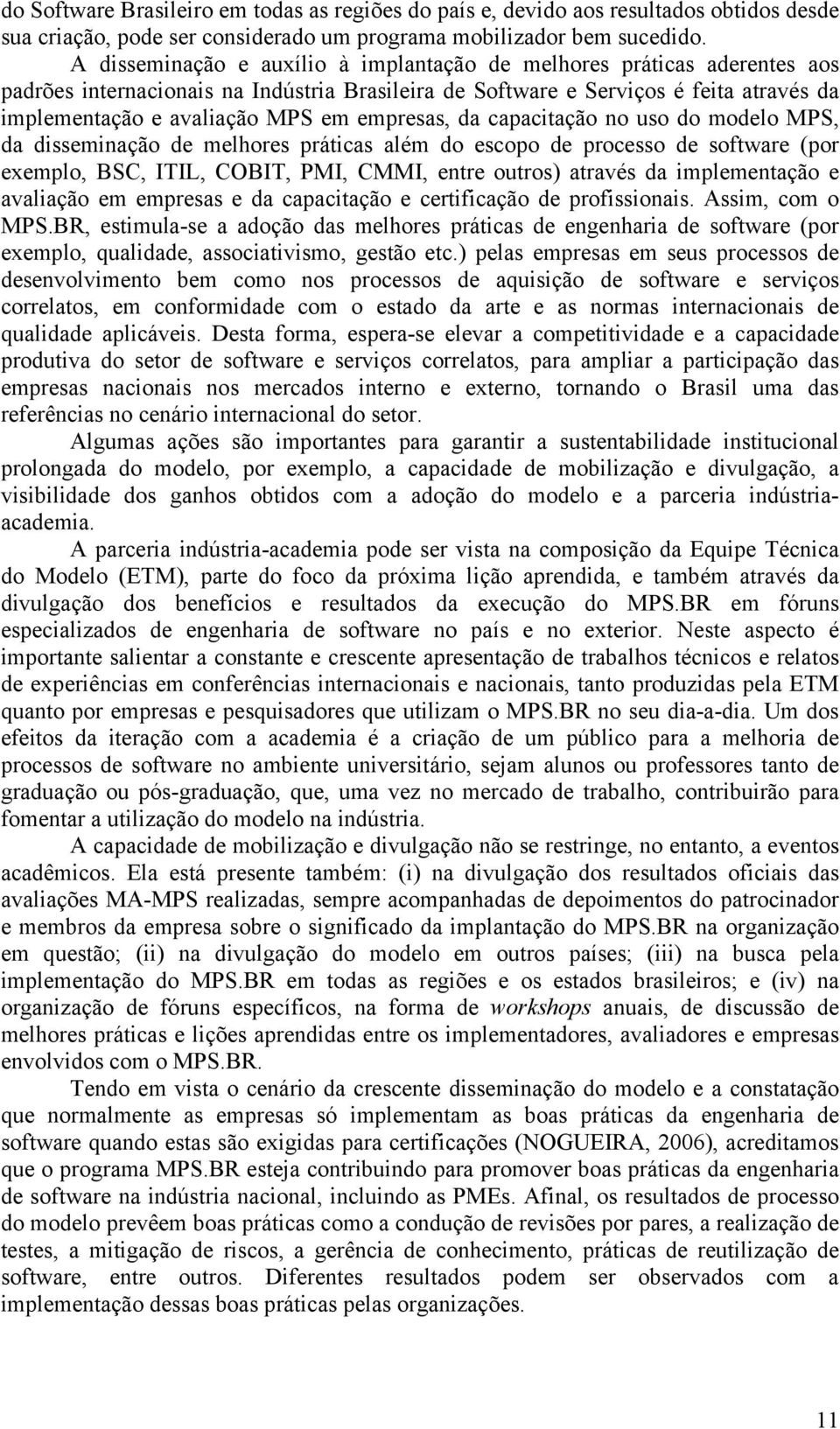 do Software Brasileiro em todas as regiões do país e, devido aos resultados obtidos desde sua criação, pode ser considerado um programa mobilizador bem sucedido. A disseminação e auxílio à implantação de melhores práticas aderentes aos padrões internacionais na Indústria Brasileira de Software e Serviços é feita através da implementação e avaliação MPS em empresas, da capacitação no uso do modelo MPS, da disseminação de melhores práticas além do escopo de processo de software (por exemplo, BSC, ITIL, COBIT, PMI, CMMI, entre outros) através da implementação e avaliação em empresas e da capacitação e certificação de profissionais. Assim, com o MPS.BR, estimula-se a adoção das melhores práticas de engenharia de software (por exemplo, qualidade, associativismo, gestão etc.) pelas empresas em seus processos de desenvolvimento bem como nos processos de aquisição de software e serviços correlatos, em conformidade com o estado da arte e as normas internacionais de qualidade aplicáveis. Desta forma, espera-se elevar a competitividade e a capacidade produtiva do setor de software e serviços correlatos, para ampliar a participação das empresas nacionais nos mercados interno e externo, tornando o Brasil uma das referências no cenário internacional do setor.

Algumas ações são importantes para garantir a sustentabilidade institucional prolongada do modelo, por exemplo, a capacidade de mobilização e divulgação, a visibilidade dos ganhos obtidos com a adoção do modelo e a parceria indústria-academia.

A parceria indústria-academia pode ser vista na composição da Equipe Técnica do Modelo (ETM), parte do foco da próxima lição aprendida, e também através da divulgação dos benefícios e resultados da execução do MPS.BR em fóruns especializados de engenharia de software no país e no exterior. Neste aspecto é importante salientar a constante e crescente apresentação de trabalhos técnicos e relatos de experiências em conferências internacionais e nacionais, tanto produzidas pela ETM quanto por empresas e pesquisadores que utilizam o MPS.BR no seu dia-a-dia. Um dos efeitos da iteração com a academia é a criação de um público para a melhoria de processos de software no ambiente universitário, sejam alunos ou professores tanto de graduação ou pós-graduação, que, uma vez no mercado de trabalho, contribuirão para fomentar a utilização do modelo na indústria.

A capacidade de mobilização e divulgação não se restringe, no entanto, a eventos acadêmicos. Ela está presente também: (i) na divulgação dos resultados oficiais das avaliações MA-MPS realizadas, sempre acompanhadas de depoimentos do patrocinador e membros da empresa sobre o significado da implantação do MPS.BR na organização em questão; (ii) na divulgação do modelo em outros países; (iii) na busca pela implementação do MPS.BR em todas as regiões e os estados brasileiros; e (iv) na organização de fóruns específicos, na forma de workshops anuais, de discussão de melhores práticas e lições aprendidas entre os implementadores, avaliadores e empresas envolvidos com o MPS.BR.

Tendo em vista o cenário da crescente disseminação do modelo e a constatação que normalmente as empresas só implementam as boas práticas da engenharia de software quando estas são exigidas para certificações (NOGUEIRA, 2006), acreditamos que o programa MPS.BR esteja contribuindo para promover boas práticas da engenharia de software na indústria nacional, incluindo as PMEs. Afinal, os resultados de processo do modelo prevêem boas práticas como a condução de revisões por pares, a realização de testes, a mitigação de riscos, a gerência de conhecimento, práticas de reutilização de software, entre outros. Diferentes resultados podem ser observados com a implementação dessas boas práticas pelas organizações.

11